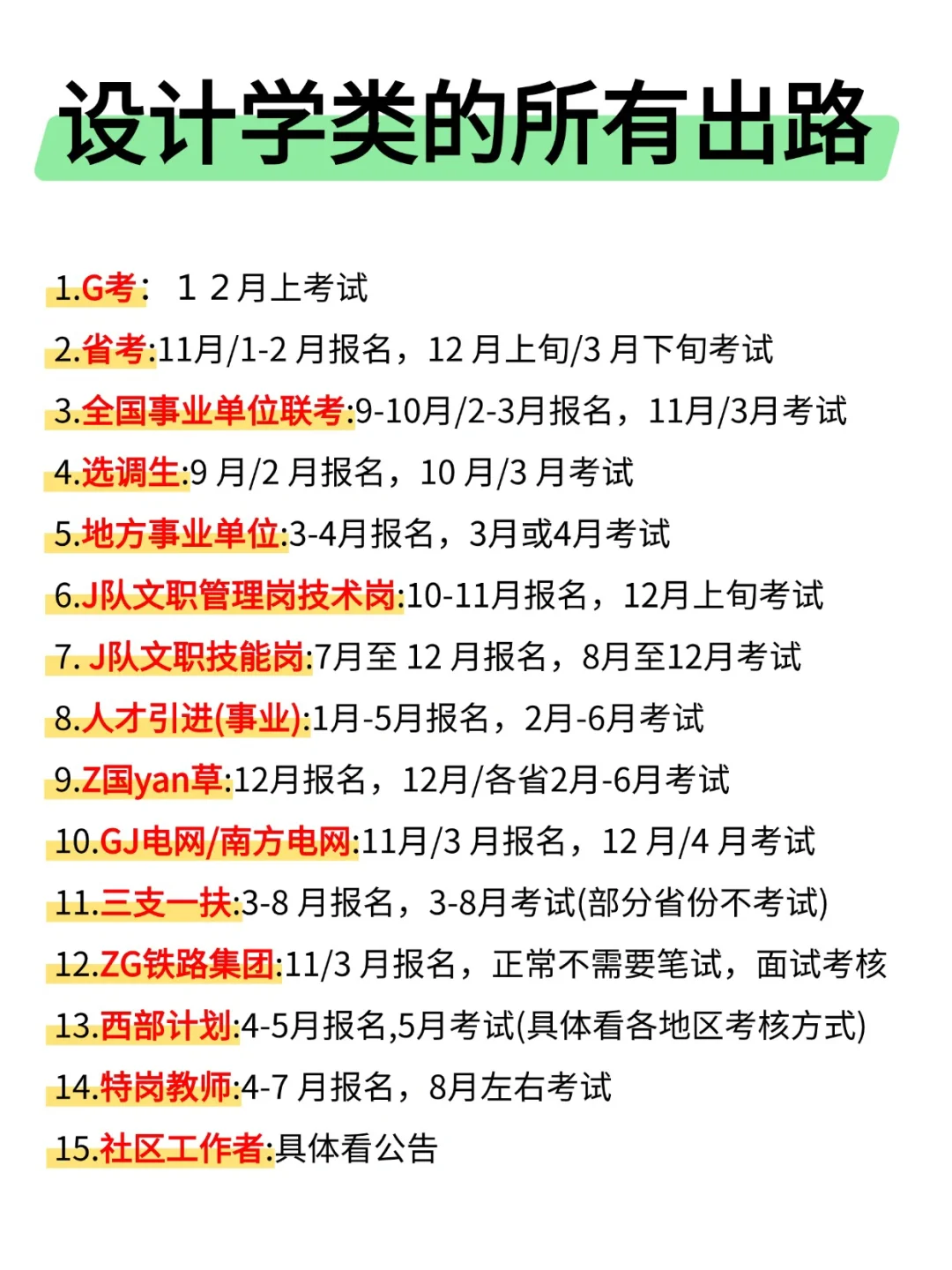 设计学类的所有出路

1.G考： 1 2月上考试

2.省考:11月/1-2 月报名，12 月上旬/3 月下旬考试

3.全国事业单位联考:9-10月/2-3月报名，11月/3月考试

4.选调生:9 月/2 月报名，10 月/3 月考试

5.地方事业单位:3-4月报名，3月或4月考试

6.J队文职管理岗技术岗:10-11月报名，12月上旬考试

7. J队文职技能岗:7月至 12 月报名，8月至12月考试

8.人才引进(事业):1月-5月报名，2月-6月考试

9.Z国yan草:12月报名，12月/各省2月-6月考试

10.GJ电网/南方电网:11月/3 月报名，12 月/4 月考试

11.三支一扶:3-8 月报名，3-8月考试(部分省份不考试)

12.ZG铁路集团:11/3 月报名，正常不需要笔试，面试考核

13.西部计划:4-5月报名,5月考试(具体看各地区考核方式)

14.特岗教师:4-7 月报名，8月左右考试

15.社区工作者:具体看公告